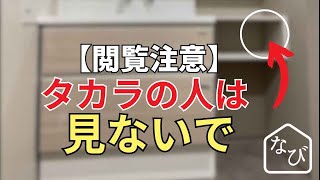 【閲覧注意】
タカラの人は
見ないで

なび